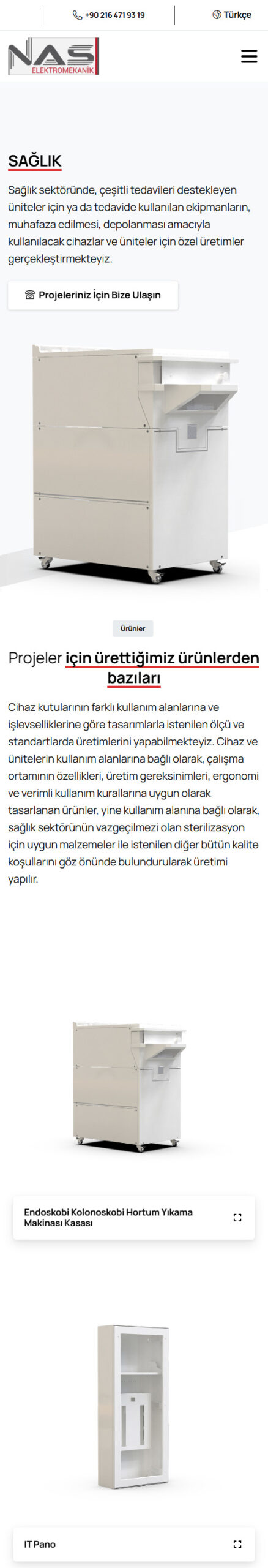 +90 216 471 93 19

Türkçe

NAS ELEKTROMEKANİK

SAĞLIK

Sağlık sektöründe, çeşitli tedavileri destekleyen üniteler için ya da tedavide kullanılan ekipmanların, muhafaza edilmesi, depolanması amacıyla kullanılacak cihazlar ve üniteler için özel üretimler gerçekleştirmekteyiz.

Projeleriniz İçin Bize Ulaşın

Ürünler

Projeler için ürettiğimiz ürünlerden bazıları

Cihaz kutularının farklı kullanım alanlarına ve işlevselliklerine göre tasarımlarla istenilen ölçü ve standartlarda üretimlerini yapabilmekteyiz. Cihaz ve ünitelerin kullanım alanlarına bağlı olarak, çalışma ortamının özellikleri, üretim gereksinimleri, ergonomi ve verimli kullanım kurallarına uygun olarak tasarlanan ürünler, yine kullanım alanına bağlı olarak, sağlık sektörünün vazgeçilmezi olan sterilizasyon için uygun malzemeler ile istenilen diğer bütün kalite koşullarını göz önünde bulundurularak üretimi yapılır.

Endoskobi Kolonoskobi Hortum Yıkama Makinası Kasası

IT Pano